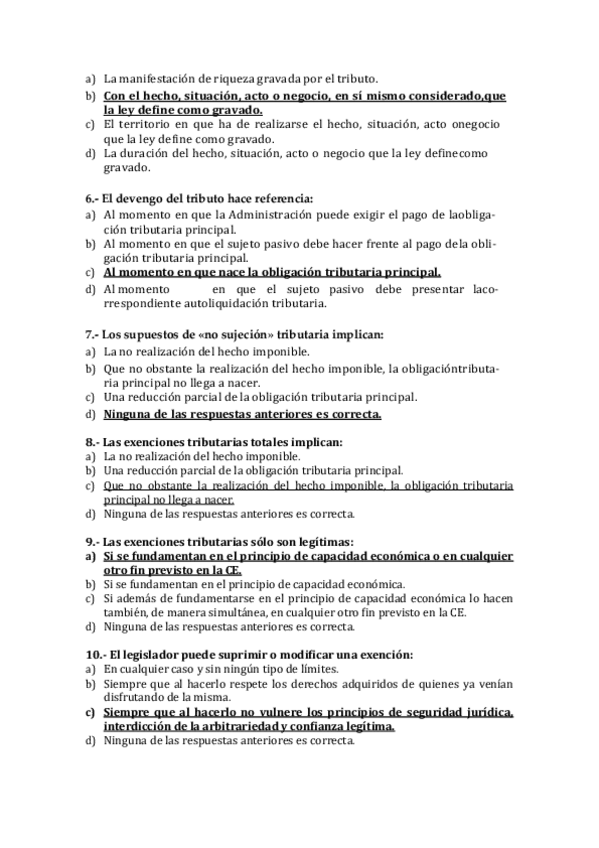 a) La manifestación de riqueza gravada por el tributo.
b) Con el hecho, situación, acto o negocio, en sí mismo considerado,que la ley define como gravado.
c) El territorio en que ha de realizarse el hecho, situación, acto onegocio que la ley define como gravado.
d) La duración del hecho, situación, acto o negocio que la ley definecomo gravado.

6.- El devengo del tributo hace referencia:
a) Al momento en que la Administración puede exigir el pago de laobligación tributaria principal.
b) Al momento en que el sujeto pasivo debe hacer frente al pago dela obligación tributaria principal.
c) Al momento en que nace la obligación tributaria principal.
d) Al momento en que el sujeto pasivo debe presentar lacorrespondiente autoliquidación tributaria.

7.- Los supuestos de «no sujeción» tributaria implican:
a) La no realización del hecho imponible.
b) Que no obstante la realización del hecho imponible, la obligacióntributaria principal no llega a nacer.
c) Una reducción parcial de la obligación tributaria principal.
d) Ninguna de las respuestas anteriores es correcta.

8.- Las exenciones tributarias totales implican:
a) La no realización del hecho imponible.
b) Una reducción parcial de la obligación tributaria principal.
c) Que no obstante la realización del hecho imponible, la obligación tributaria principal no llega a nacer.
d) Ninguna de las respuestas anteriores es correcta.

9.- Las exenciones tributarias sólo son legítimas:
a) Si se fundamentan en el principio de capacidad económica o en cualquier otro fin previsto en la CE.
b) Si se fundamentan en el principio de capacidad económica.
c) Si además de fundamentarse en el principio de capacidad económica lo hacen también, de manera simultánea, en cualquier otro fin previsto en la CE.
d) Ninguna de las respuestas anteriores es correcta.

10.- El legislador puede suprimir o modificar una exención:
a) En cualquier caso y sin ningún tipo de límites.
b) Siempre que al hacerlo respete los derechos adquiridos de quienes ya venían disfrutando de la misma.
c) Siempre que al hacerlo no vulnere los principios de seguridad jurídica, interdicción de la arbitrariedad y confianza legítima.
d) Ninguna de las respuestas anteriores es correcta.